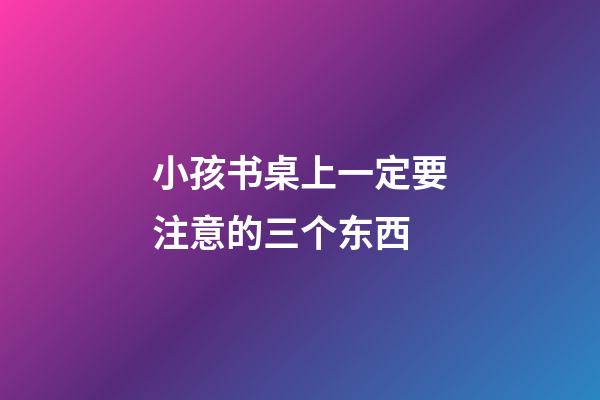 小孩书桌上一定要注意的三个东西